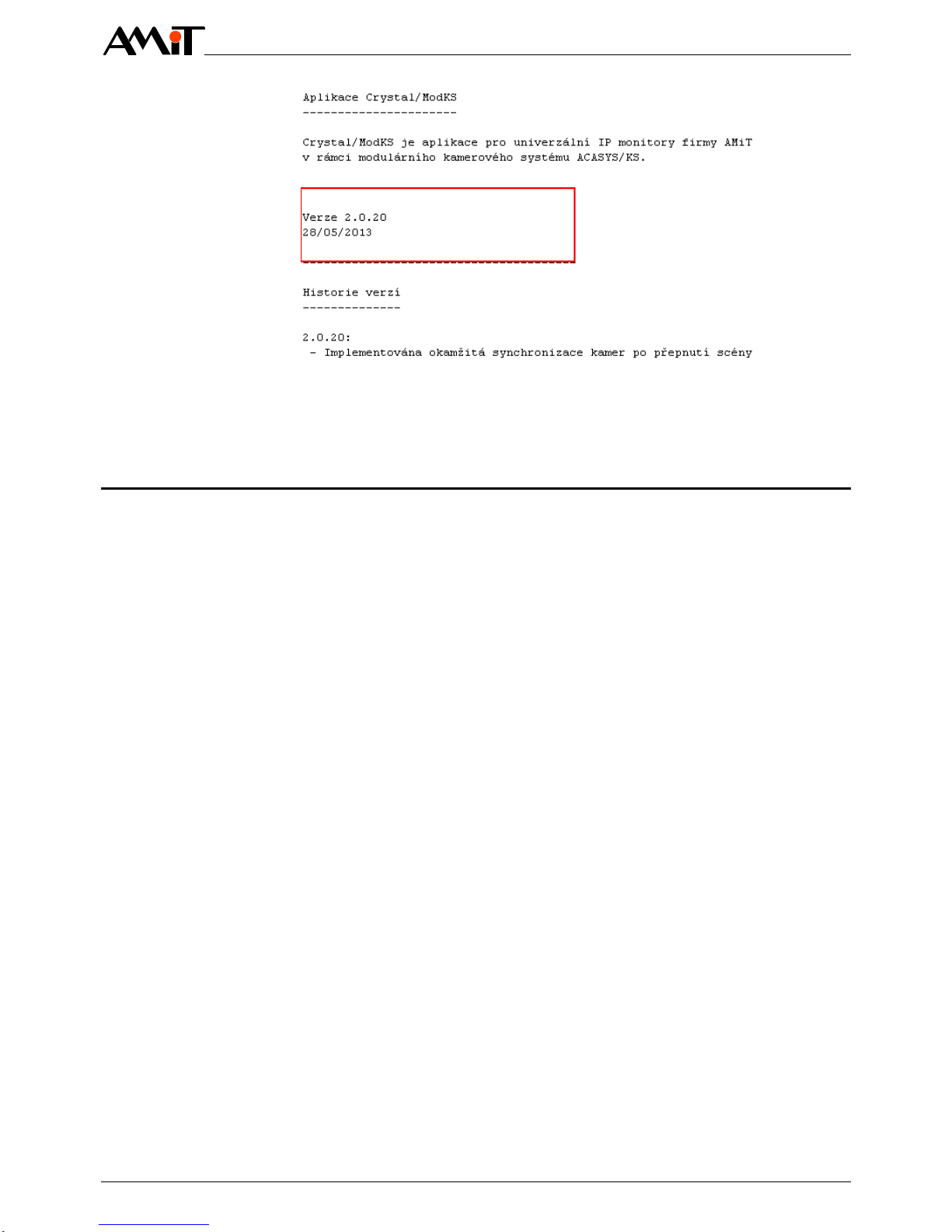 AMiT

Aplikace Crystal/ModKS
----------------------

Crystal/ModKS je aplikace pro univerzální IP monitory firmy AMiT v rámci modulárního kamerového systému ACASYS/KS.

Verze 2.0.20
28/05/2013
---------------------------------------

Historie verzí
--------------

2.0.20:
- Implementována okamžitá synchronizace kamer po přepnutí scény